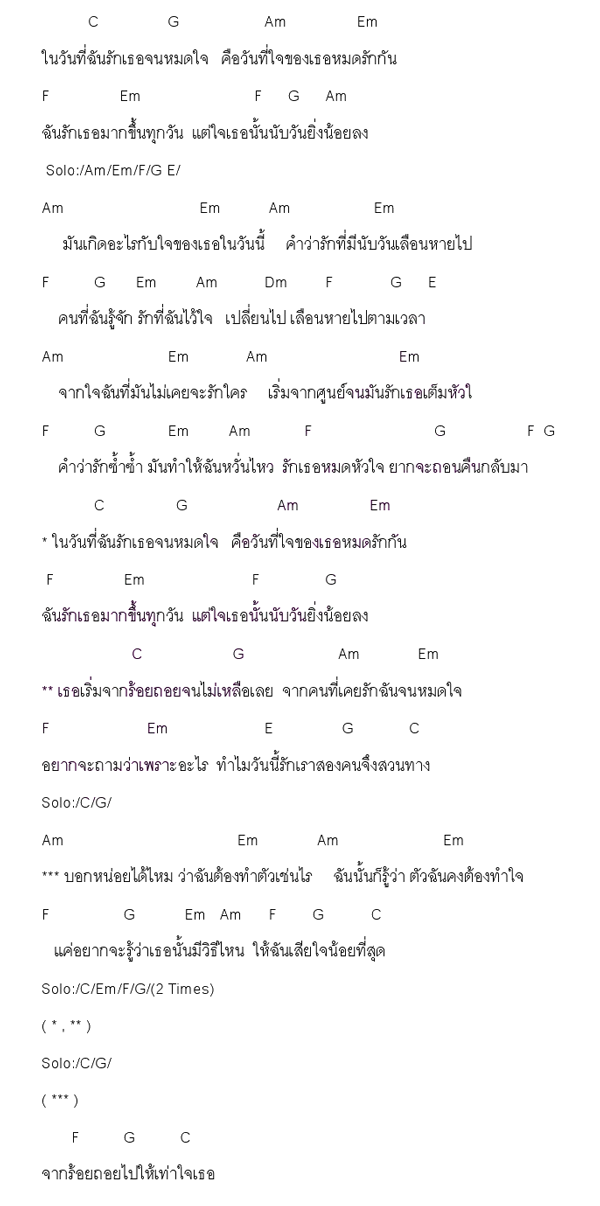 C G Am Em

ในวันที่ฉันรักเธอจนหมดใจ คือวันที่ใจของเธอหมดรักกัน

F Em F G Am

ฉันรักเธอมากขึ้นทุกวัน แต่ใจเธอนั้นนับวันยิ่งน้อยลง

Solo:/Am/Em/F/G E/

Am Em Am Em

มันเกิดอะไรกับใจของเธอในวันนี้ คำว่ารักที่มีนับวันเลือนหายไป

F G Em Am Dm F G E

คนที่ฉันรู้จัก รักที่ฉันไว้ใจ เปลี่ยนไป เลือนหายไปตามเวลา

Am Em Am Em

จากใจฉันที่มันไม่เคยจะรักใคร เริ่มจากศูนย์จนมันรักเธอเต็มหัวใ

F G Em Am F G F G

คำว่ารักซ้ำซ้ำ มันทำให้ฉันหวั่นไหว รักเธอหมดหัวใจ ยากจะถอนคืนกลับมา

C G Am Em

* ในวันที่ฉันรักเธอจนหมดใจ คือวันที่ใจของเธอหมดรักกัน

F Em F G

ฉันรักเธอมากขึ้นทุกวัน แต่ใจเธอนั้นนับวันยิ่งน้อยลง

C G Am Em

** เธอเริ่มจากร้อยถอยจนไม่เหลือเลย จากคนที่เคยรักฉันจนหมดใจ

F Em E G C

อยากจะถามว่าเพราะอะไร ทำไมวันนี้รักเราสองคนจึงสวนทาง

Solo:/C/G/

Am Em Am Em

*** บอกหน่อยได้ไหม ว่าฉันต้องทำตัวเช่นไร ฉันนั้นก็รู้ว่า ตัวฉันคงต้องทำใจ

F G Em Am F G C

แค่อยากจะรู้ว่าเธอนั้นมีวิธีไหน ให้ฉันเสียใจน้อยที่สุด

Solo:/C/Em/F/G/(2 Times)

( * , ** )

Solo:/C/G/

( *** )

F G C

จากร้อยถอยไปให้เท่าใจเธอ